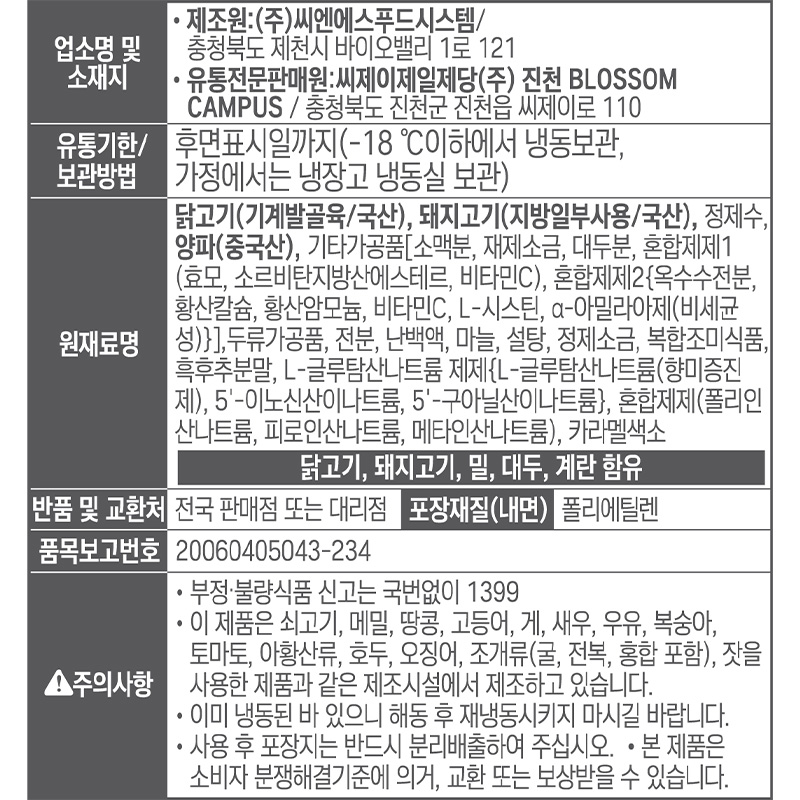 업소명 및 소재지

• 제조원:(주)씨엔에스푸드시스템/ 충청북도 제천시 바이오밸리 1로 121
• 유통전문판매원:씨제이제일제당(주) 진천 BLOSSOM CAMPUS / 충청북도 진천군 진천읍 씨제이로 110

유통기한/ 보관방법

후면표시일까지(-18 ℃이하에서 냉동보관, 가정에서는 냉장고 냉동실 보관)

원재료명

닭고기(기계발골육/국산), 돼지고기(지방일부사용/국산), 정제수, 양파(중국산), 기타가공품[소맥분, 재제소금, 대두분, 혼합제제1(효모, 소르비탄지방산에스테르, 비타민C), 혼합제제2{옥수수전분, 황산칼슘, 황산암모늄, 비타민C, L-시스틴, α-아밀라아제(비세균성)}],두류가공품, 전분, 난백액, 마늘, 설탕, 정제소금, 복합조미식품, 흑후추분말, L-글루탐산나트륨 제제{L-글루탐산나트륨(향미증진제), 5'-이노신산이나트륨, 5'-구아닐산이나트륨}, 혼합제제(폴리인산나트륨, 피로인산나트륨, 메타인산나트륨), 카라멜색소

닭고기, 돼지고기, 밀, 대두, 계란 함유

반품 및 교환처
전국 판매점 또는 대리점
포장재질(내면)
폴리에틸렌

품목보고번호
20060405043-234

주의사항

• 부정·불량식품 신고는 국번없이 1399
• 이 제품은 쇠고기, 메밀, 땅콩, 고등어, 게, 새우, 우유, 복숭아, 토마토, 아황산류, 호두, 오징어, 조개류(굴, 전복, 홍합 포함), 잣을 사용한 제품과 같은 제조시설에서 제조하고 있습니다.
• 이미 냉동된 바 있으니 해동 후 재냉동시키지 마시길 바랍니다.
• 사용 후 포장지는 반드시 분리배출하여 주십시오. • 본 제품은 소비자 분쟁해결기준에 의거, 교환 또는 보상받을 수 있습니다.